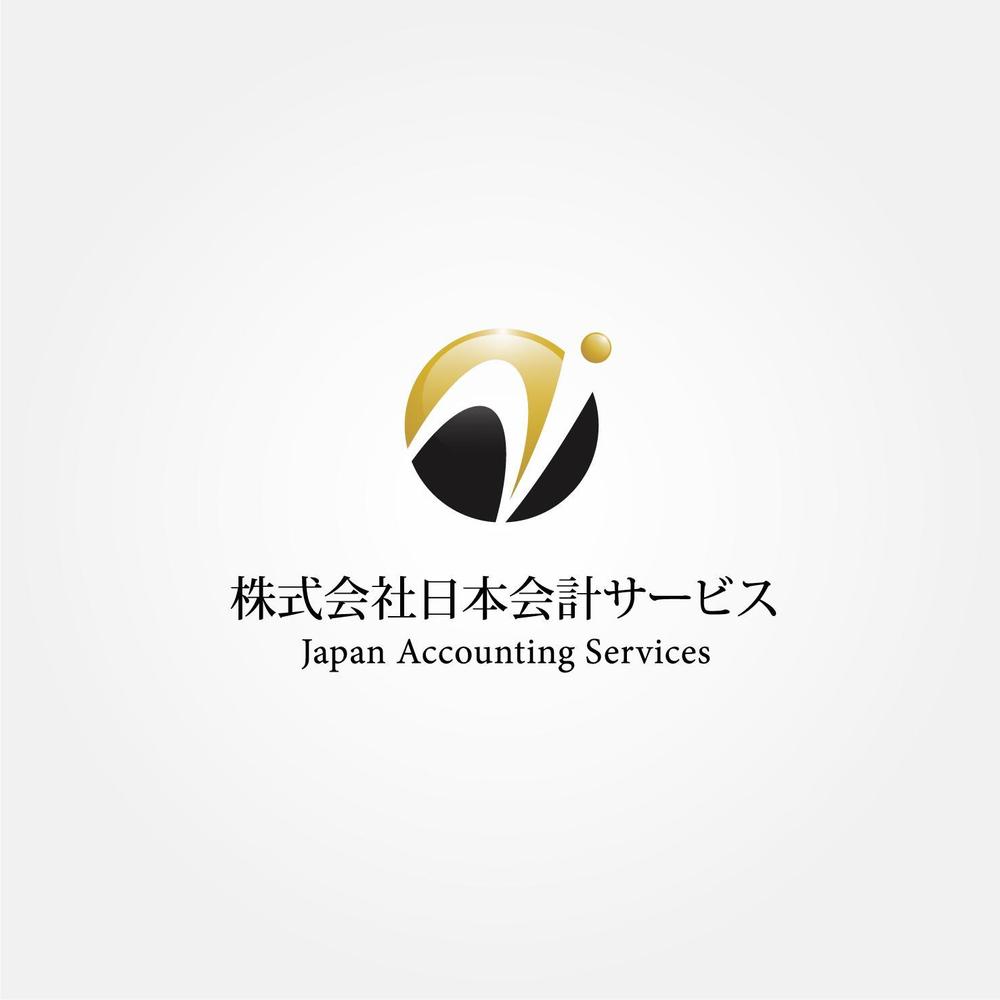 株式会社日本会計サービス
Japan Accounting Services